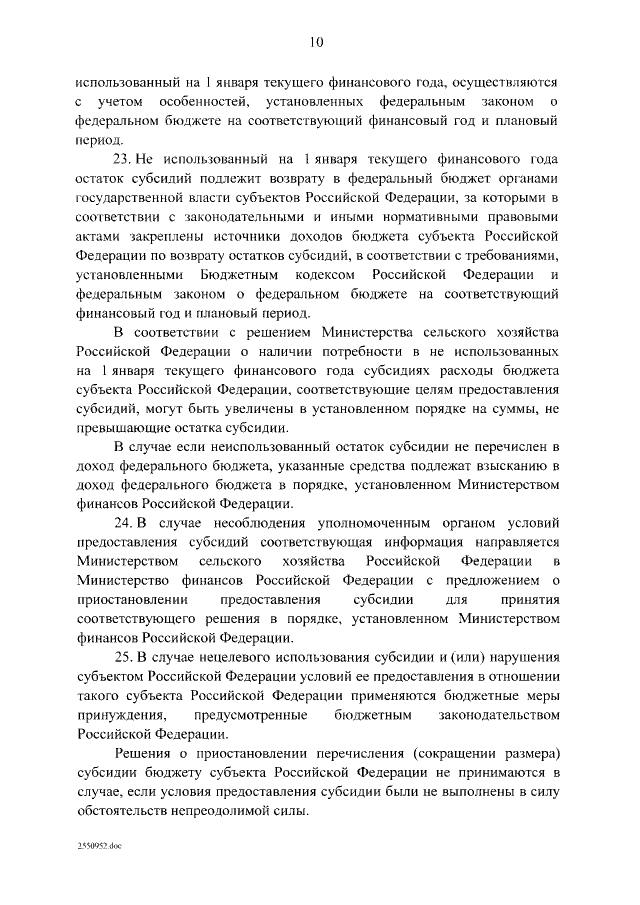 10

использованный на 1 января текущего финансового года, осуществляются с учетом особенностей, установленных федеральным законом о федеральном бюджете на соответствующий финансовый год и плановый период.

23. Не использованный на 1 января текущего финансового года остаток субсидий подлежит возврату в федеральный бюджет органами государственной власти субъектов Российской Федерации, за которыми в соответствии с законодательными и иными нормативными правовыми актами закреплены источники доходов бюджета субъекта Российской Федерации по возврату остатков субсидий, в соответствии с требованиями, установленными Бюджетным кодексом Российской Федерации и федеральным законом о федеральном бюджете на соответствующий финансовый год и плановый период.

В соответствии с решением Министерства сельского хозяйства Российской Федерации о наличии потребности в не использованных на 1 января текущего финансового года субсидиях расходы бюджета субъекта Российской Федерации, соответствующие целям предоставления субсидий, могут быть увеличены в установленном порядке на суммы, не превышающие остатка субсидии.

В случае если неиспользованный остаток субсидии не перечислен в доход федерального бюджета, указанные средства подлежат взысканию в доход федерального бюджета в порядке, установленном Министерством финансов Российской Федерации.

24. В случае несоблюдения уполномоченным органом условий предоставления субсидий соответствующая информация направляется Министерством сельского хозяйства Российской Федерации в Министерство финансов Российской Федерации с предложением о приостановлении предоставления субсидии для принятия соответствующего решения в порядке, установленном Министерством финансов Российской Федерации.

25. В случае нецелевого использования субсидии и (или) нарушения субъектом Российской Федерации условий ее предоставления в отношении такого субъекта Российской Федерации применяются бюджетные меры принуждения, предусмотренные бюджетным законодательством Российской Федерации.

Решения о приостановлении перечисления (сокращении размера) субсидии бюджету субъекта Российской Федерации не принимаются в случае, если условия предоставления субсидии были не выполнены в силу обстоятельств непреодолимой силы.

2550952.doc